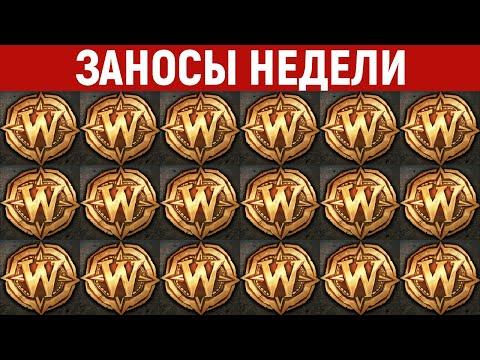 ЗАНОСЫ НЕДЕЛИ

W W W W W W
W W W W W W
W W W W W W